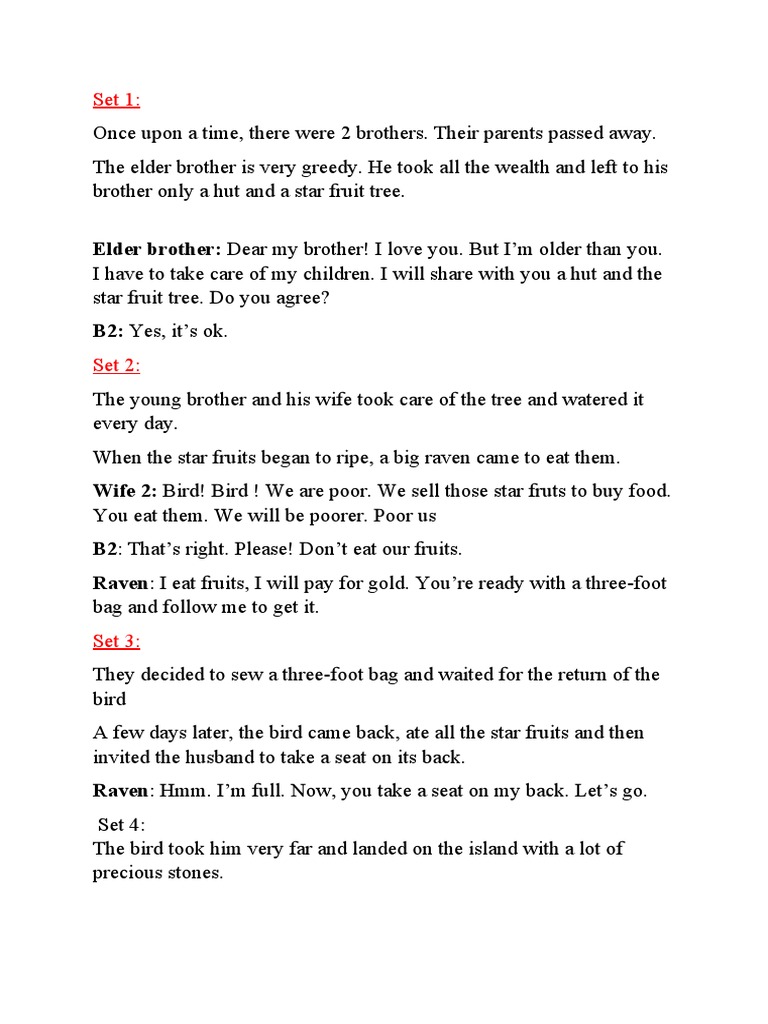 Set 1:

Once upon a time, there were 2 brothers. Their parents passed away.

The elder brother is very greedy. He took all the wealth and left to his brother only a hut and a star fruit tree.

Elder brother: Dear my brother! I love you. But I'm older than you. I have to take care of my children. I will share with you a hut and the star fruit tree. Do you agree?

B2: Yes, it's ok.

Set 2:

The young brother and his wife took care of the tree and watered it every day.

When the star fruits began to ripe, a big raven came to eat them.

Wife 2: Bird! Bird ! We are poor. We sell those star fruts to buy food. You eat them. We will be poorer. Poor us

B2: That's right. Please! Don't eat our fruits.

Raven: I eat fruits, I will pay for gold. You're ready with a three-foot bag and follow me to get it.

Set 3:

They decided to sew a three-foot bag and waited for the return of the bird

A few days later, the bird came back, ate all the star fruits and then invited the husband to take a seat on its back.

Raven: Hmm. I'm full. Now, you take a seat on my back. Let's go.

Set 4:
The bird took him very far and landed on the island with a lot of precious stones.